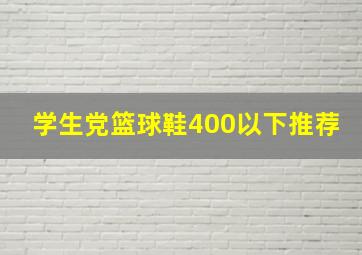 学生党篮球鞋400以下推荐